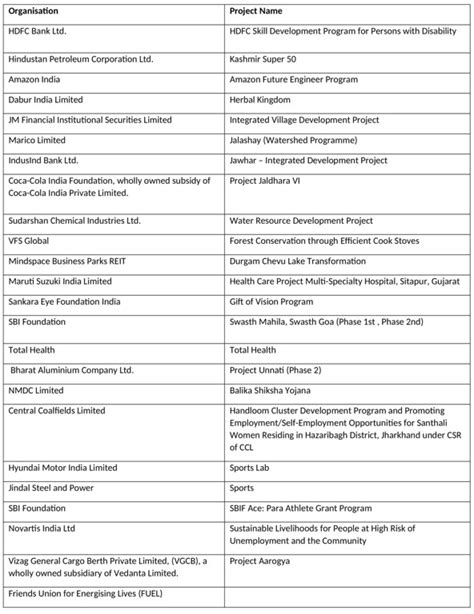 | Organisation | Project Name |
|---|---|
| HDFC Bank Ltd. | HDFC Skill Development Program for Persons with Disability |
| Hindustan Petroleum Corporation Ltd. | Kashmir Super 50 |
| Amazon India | Amazon Future Engineer Program |
| Dabur India Limited | Herbal Kingdom |
| JM Financial Institutional Securities Limited | Integrated Village Development Project |
| Marico Limited | Jalashay (Watershed Programme) |
| IndusInd Bank Ltd. | Jawhar – Integrated Development Project |
| Coca-Cola India Foundation, wholly owned subsidy of Coca-Cola India Private Limited. | Project Jaldhara VI |
| Sudarshan Chemical Industries Ltd. | Water Resource Development Project |
| VFS Global | Forest Conservation through Efficient Cook Stoves |
| Mindspace Business Parks REIT | Durgam Chevu Lake Transformation |
| Maruti Suzuki India Limited | Health Care Project Multi-Specialty Hospital, Sitapur, Gujarat |
| Sankara Eye Foundation India | Gift of Vision Program |
| SBI Foundation | Swasth Mahila, Swasth Goa (Phase 1st , Phase 2nd) |
| Total Health | Total Health |
| Bharat Aluminium Company Ltd. | Project Unnati (Phase 2) |
| NMDC Limited | Balika Shiksha Yojana |
| Central Coalfields Limited | Handloom Cluster Development Program and Promoting Employment/Self-Employment Opportunities for Santhali Women Residing in Hazaribagh District, Jharkhand under CSR of CCL |
| Hyundai Motor India Limited | Sports Lab |
| Jindal Steel and Power | Sports |
| SBI Foundation | SBIF Ace: Para Athlete Grant Program |
| Novartis India Ltd | Sustainable Livelihoods for People at High Risk of Unemployment and the Community |
| Vizag General Cargo Berth Private Limited, (VGCB), a wholly owned subsidiary of Vedanta Limited. | Project Aarogya |
| Friends Union for Energising Lives (FUEL) | |